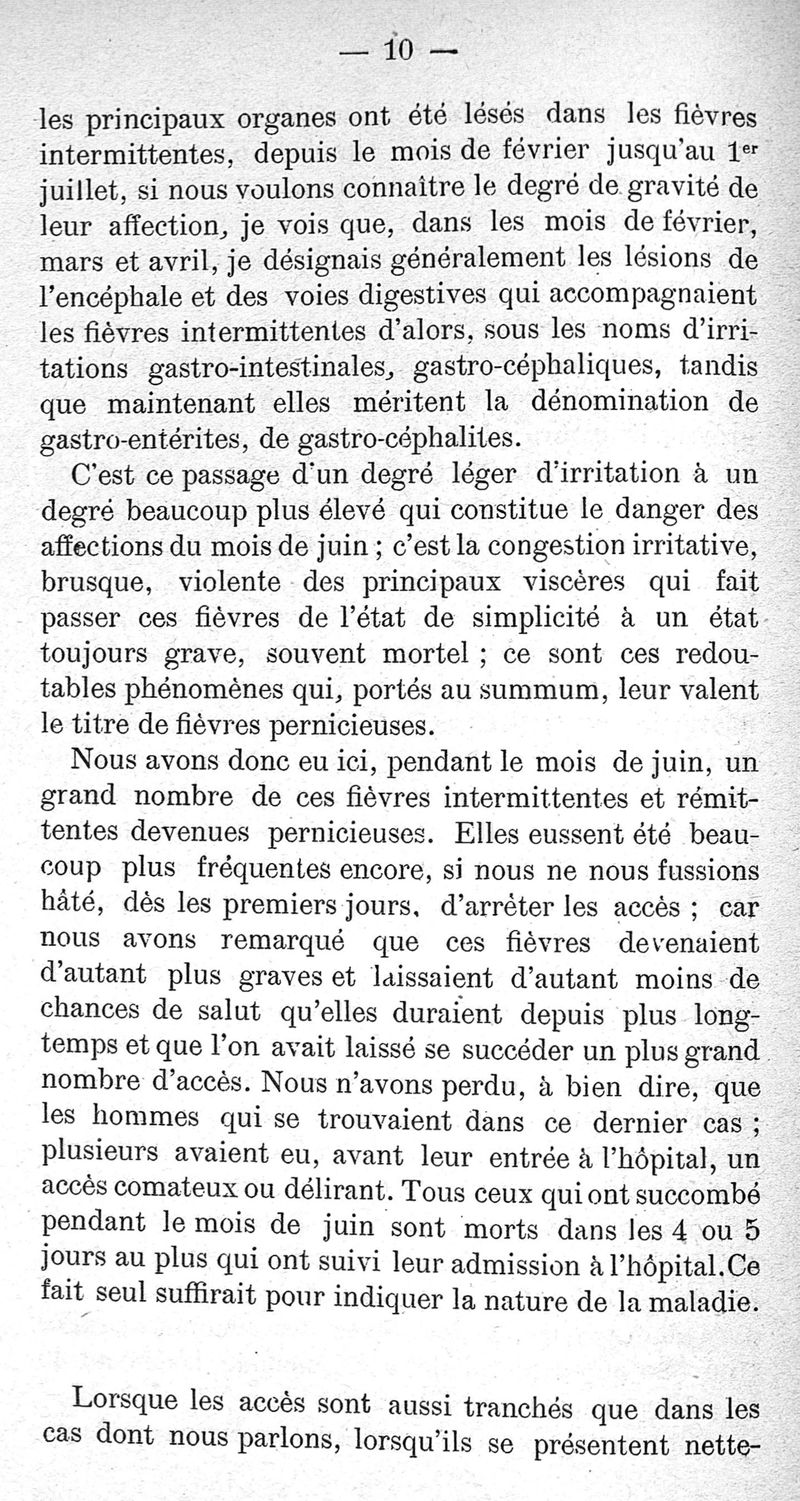 — 10 —

les principaux organes ont été lésés dans les fièvres intermittentes, depuis le mois de février jusqu'au 1$^{er}$ juillet, si nous voulons connaître le degré de gravité de leur affection, je vois que, dans les mois de février, mars et avril, je désignais généralement les lésions de l'encéphale et des voies digestives qui accompagnaient les fièvres intermittentes d'alors, sous les noms d'irritations gastro-intestinales, gastro-céphaliques, tandis que maintenant elles méritent la dénomination de gastro-entérites, de gastro-céphalites.

C'est ce passage d'un degré léger d'irritation à un degré beaucoup plus élevé qui constitue le danger des affections du mois de juin ; c'est la congestion irritative, brusque, violente des principaux viscères qui fait passer ces fièvres de l'état de simplicité à un état toujours grave, souvent mortel ; ce sont ces redoutables phénomènes qui, portés au summum, leur valent le titre de fièvres pernicieuses.

Nous avons donc eu ici, pendant le mois de juin, un grand nombre de ces fièvres intermittentes et rémittentes devenues pernicieuses. Elles eussent été beaucoup plus fréquentes encore, si nous ne nous fussions hâté, dès les premiers jours, d'arrêter les accès ; car nous avons remarqué que ces fièvres devenaient d'autant plus graves et laissaient d'autant moins de chances de salut qu'elles duraient depuis plus longtemps et que l'on avait laissé se succéder un plus grand nombre d'accès. Nous n'avons perdu, à bien dire, que les hommes qui se trouvaient dans ce dernier cas ; plusieurs avaient eu, avant leur entrée à l'hôpital, un accès comateux ou délirant. Tous ceux qui ont succombé pendant le mois de juin sont morts dans les 4 ou 5 jours au plus qui ont suivi leur admission à l'hôpital. Ce fait seul suffirait pour indiquer la nature de la maladie.

Lorsque les accès sont aussi tranchés que dans les cas dont nous parlons, lorsqu'ils se présentent nette-